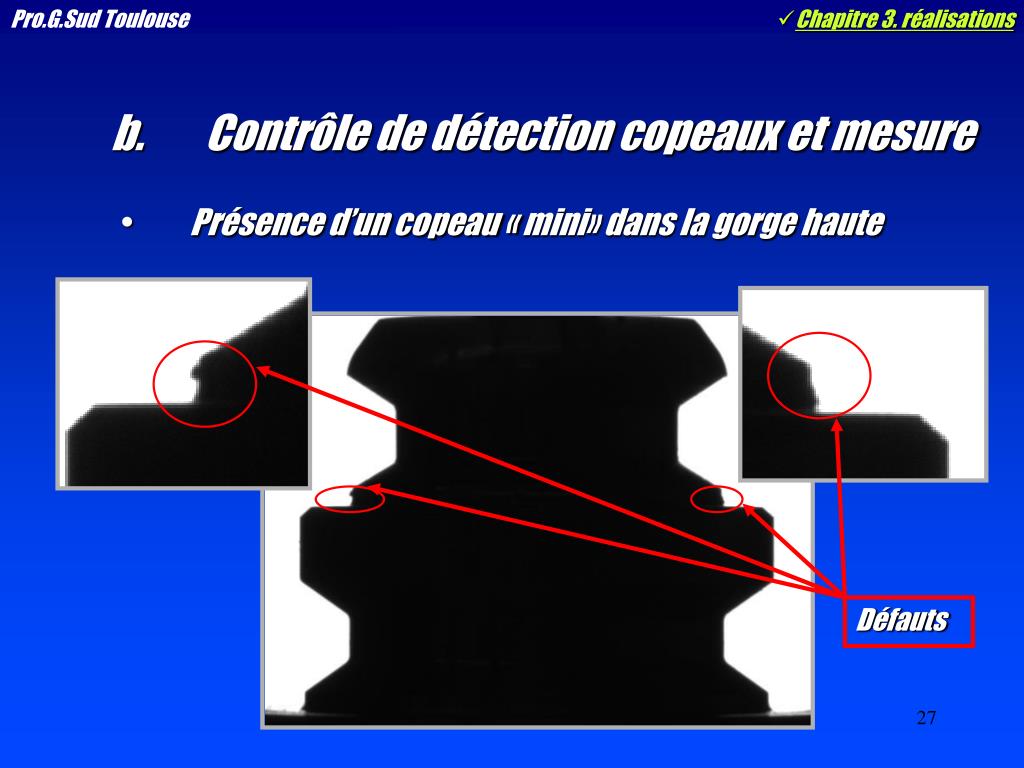 Pro.G.Sud Toulouse

✓ Chapitre 3. réalisations

b. Contrôle de détection copeaux et mesure

• Présence d'un copeau « mini» dans la gorge haute

Défauts

27